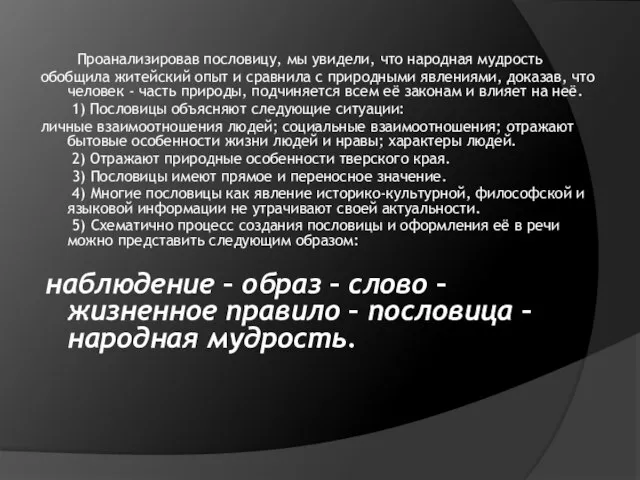 Проанализировав пословицу, мы увидели, что народная мудрость обобщила житейский опыт и сравнила с природными явлениями, доказав, что человек - часть природы, подчиняется всем её законам и влияет на неё.

1) Пословицы объясняют следующие ситуации: личные взаимоотношения людей; социальные взаимоотношения; отражают бытовые особенности жизни людей и нравы; характеры людей.

2) Отражают природные особенности тверского края.

3) Пословицы имеют прямое и переносное значение.

4) Многие пословицы как явление историко-культурной, философской и языковой информации не утрачивают своей актуальности.

5) Схематично процесс создания пословицы и оформления её в речи можно представить следующим образом:

наблюдение – образ – слово – жизненное правило – пословица – народная мудрость.